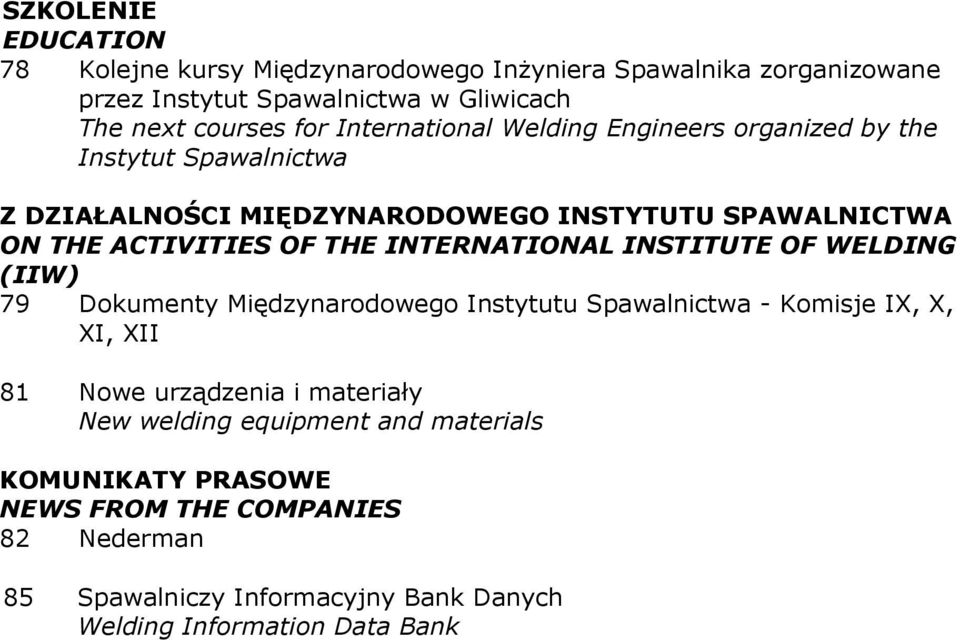 SZKOLENIE
EDUCATION
78 Kolejne kursy Międzynarodowego Inżyniera Spawalnika zorganizowane przez Instytut Spawalnictwa w Gliwicach
The next courses for International Welding Engineers organized by the Instytut Spawalnictwa

Z DZIAŁALNOŚCI MIĘDZYNARODOWEGO INSTYTUTU SPAWALNICTWA
ON THE ACTIVITIES OF THE INTERNATIONAL INSTITUTE OF WELDING (IIW)
79 Dokumenty Międzynarodowego Instytutu Spawalnictwa - Komisje IX, X, XI, XII

81 Nowe urządzenia i materiały
New welding equipment and materials

KOMUNIKATY PRASOWE
NEWS FROM THE COMPANIES
82 Nederman

85 Spawalniczy Informacyjny Bank Danych
Welding Information Data Bank